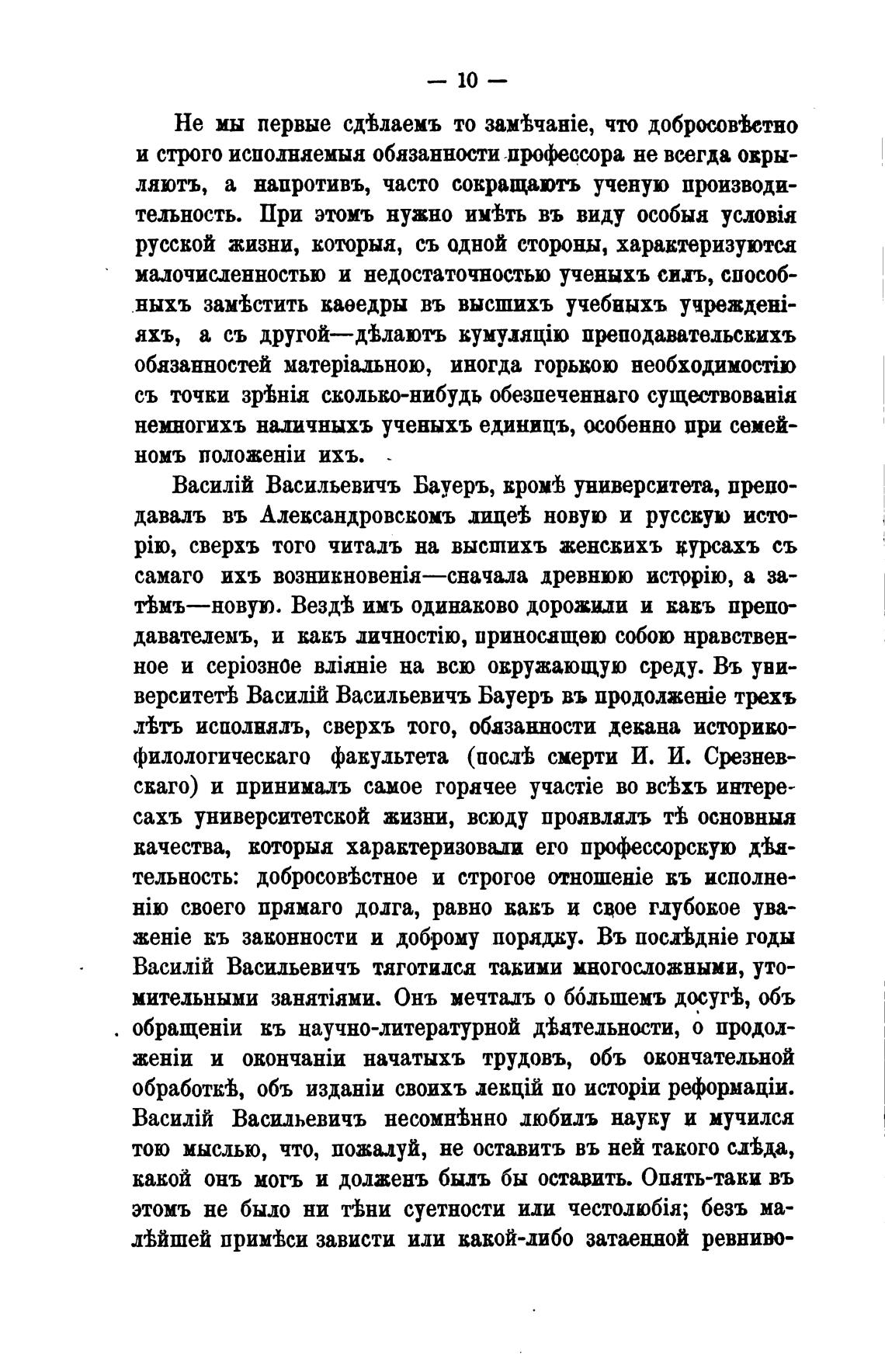 — 10 —

Не мы первые сдѣлаемъ то замѣчаніе, что добросовѣстно и строго исполняемыя обязанности профессора не всегда окрыляютъ, а напротивъ, часто сокращаютъ ученую производительность. При этомъ нужно имѣть въ виду особыя условія русской жизни, которыя, съ одной стороны, характеризуются малочисленностью и недостаточностью ученыхъ силъ, способныхъ замѣстить каѳедры въ высшихъ учебныхъ учрежденіяхъ, а съ другой—дѣлаютъ кумуляцію преподавательскихъ обязанностей матеріальною, иногда горькою необходимостію съ точки зрѣнія сколько-нибудь обезпеченнаго существованія немногихъ наличныхъ ученыхъ единицъ, особенно при семейномъ положеніи ихъ.

Василій Васильевичъ Бауеръ, кромѣ университета, преподавалъ въ Александровскомъ лицеѣ новую и русскую исторію, сверхъ того читалъ на высшихъ женскихъ курсахъ съ самаго ихъ возникновенія—сначала древнюю исторію, а затѣмъ—новую. Вездѣ имъ одинаково дорожили и какъ преподавателемъ, и какъ личностію, приносящею собою нравственное и серіозное вліяніе на всю окружающую среду. Въ университетѣ Василій Васильевичъ Бауеръ въ продолженіе трехъ лѣтъ исполнялъ, сверхъ того, обязанности декана историко-филологическаго факультета (послѣ смерти И. И. Срезневскаго) и принималъ самое горячее участіе во всѣхъ интересахъ университетской жизни, всюду проявлялъ тѣ основныя качества, которыя характеризовали его профессорскую дѣятельность: добросовѣстное и строгое отношеніе къ исполненію своего прямаго долга, равно какъ и свое глубокое уваженіе къ законности и доброму порядку. Въ послѣдніе годы Василій Васильевичъ тяготился такими многосложными, утомительными занятіями. Онъ мечталъ о бо́льшемъ досугѣ, объ обращеніи къ научно-литературной дѣятельности, о продолженіи и окончаніи начатыхъ трудовъ, объ окончательной обработкѣ, объ изданіи своихъ лекцій по исторіи реформаціи. Василій Васильевичъ несомнѣнно любилъ науку и мучился тою мыслью, что, пожалуй, не оставитъ въ ней такого слѣда, какой онъ могъ и долженъ былъ бы оставить. Опять-таки въ этомъ не было ни тѣни суетности или честолюбія; безъ малѣйшей примѣси зависти или какой-либо затаенной ревниво-